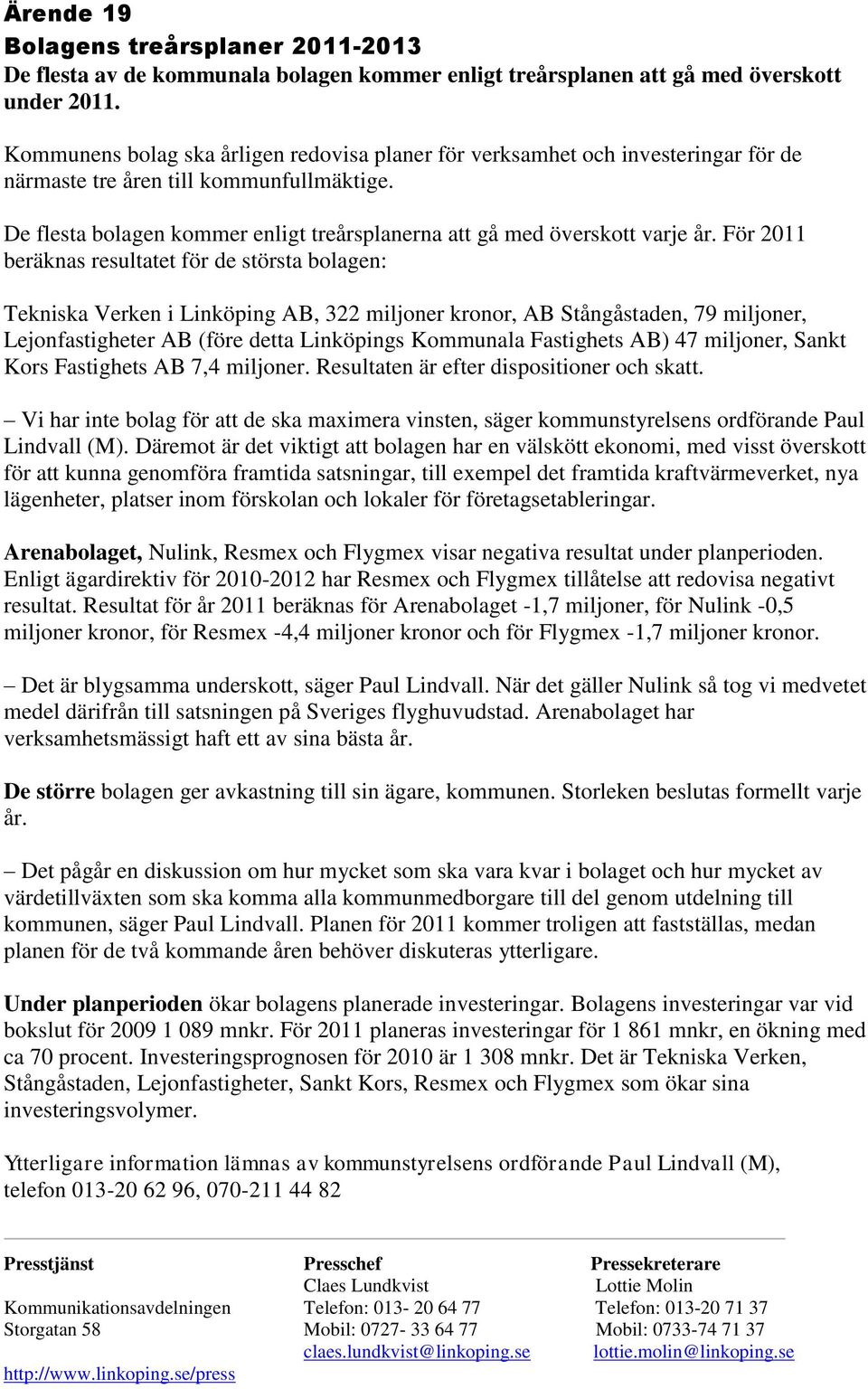 Ärende 19
Bolagens treårsplaner 2011-2013
De flesta av de kommunala bolagen kommer enligt treårsplanen att gå med överskott under 2011.

Kommunens bolag ska årligen redovisa planer för verksamhet och investeringar för de närmaste tre åren till kommunfullmäktige.

De flesta bolagen kommer enligt treårsplanerna att gå med överskott varje år. För 2011 beräknas resultatet för de största bolagen:

Tekniska Verken i Linköping AB, 322 miljoner kronor, AB Stångåstaden, 79 miljoner, Lejonfastigheter AB (före detta Linköpings Kommunala Fastighets AB) 47 miljoner, Sankt Kors Fastighets AB 7,4 miljoner. Resultaten är efter dispositioner och skatt.

– Vi har inte bolag för att de ska maximera vinsten, säger kommunstyrelsens ordförande Paul Lindvall (M). Däremot är det viktigt att bolagen har en välskött ekonomi, med visst överskott för att kunna genomföra framtida satsningar, till exempel det framtida kraftvärmeverket, nya lägenheter, platser inom förskolan och lokaler för företagsetableringar.

Arenabolaget, Nulink, Resmex och Flygmex visar negativa resultat under planperioden. Enligt ägardirektiv för 2010-2012 har Resmex och Flygmex tillåtelse att redovisa negativt resultat. Resultat för år 2011 beräknas för Arenabolaget -1,7 miljoner, för Nulink -0,5 miljoner kronor, för Resmex -4,4 miljoner kronor och för Flygmex -1,7 miljoner kronor.

– Det är blygsamma underskott, säger Paul Lindvall. När det gäller Nulink så tog vi medvetet medel därifrån till satsningen på Sveriges flyghuvudstad. Arenabolaget har verksamhetsmässigt haft ett av sina bästa år.

De större bolagen ger avkastning till sin ägare, kommunen. Storleken beslutas formellt varje år.

– Det pågår en diskussion om hur mycket som ska vara kvar i bolaget och hur mycket av värdetillväxten som ska komma alla kommunmedborgare till del genom utdelning till kommunen, säger Paul Lindvall. Planen för 2011 kommer troligen att fastställas, medan planen för de två kommande åren behöver diskuteras ytterligare.

Under planperioden ökar bolagens planerade investeringar. Bolagens investeringar var vid bokslut för 2009 1 089 mnkr. För 2011 planeras investeringar för 1 861 mnkr, en ökning med ca 70 procent. Investeringsprognosen för 2010 är 1 308 mnkr. Det är Tekniska Verken, Stångåstaden, Lejonfastigheter, Sankt Kors, Resmex och Flygmex som ökar sina investeringsvolymer.

Ytterligare information lämnas av kommunstyrelsens ordförande Paul Lindvall (M), telefon 013-20 62 96, 070-211 44 82

Presstjänst
Kommunikationsavdelningen
Storgatan 58
http://www.linkoping.se/press

Presschef
Claes Lundkvist
Telefon: 013- 20 64 77
Mobil: 0727- 33 64 77
claes.lundkvist@linkoping.se

Pressekreterare
Lottie Molin
Telefon: 013-20 71 37
Mobil: 0733-74 71 37
lottie.molin@linkoping.se